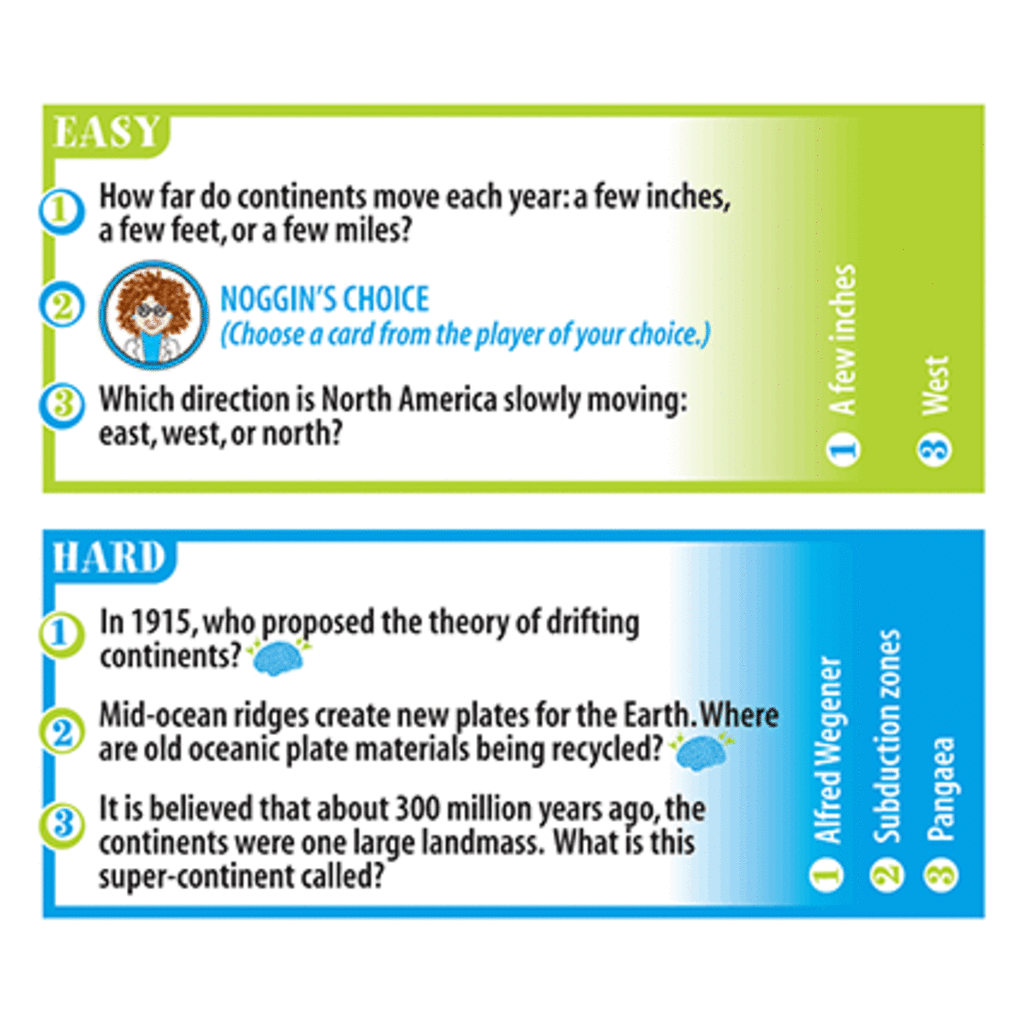 EASY

1 How far do continents move each year: a few inches, a few feet, or a few miles?

2 NOGGIN'S CHOICE
(Choose a card from the player of your choice.)

3 Which direction is North America slowly moving: east, west, or north?

1 A few inches
3 West

HARD

1 In 1915, who proposed the theory of drifting continents?

2 Mid-ocean ridges create new plates for the Earth. Where are old oceanic plate materials being recycled?

3 It is believed that about 300 million years ago, the continents were one large landmass. What is this super-continent called?

1 Alfred Wegener
2 Subduction zones
3 Pangaea